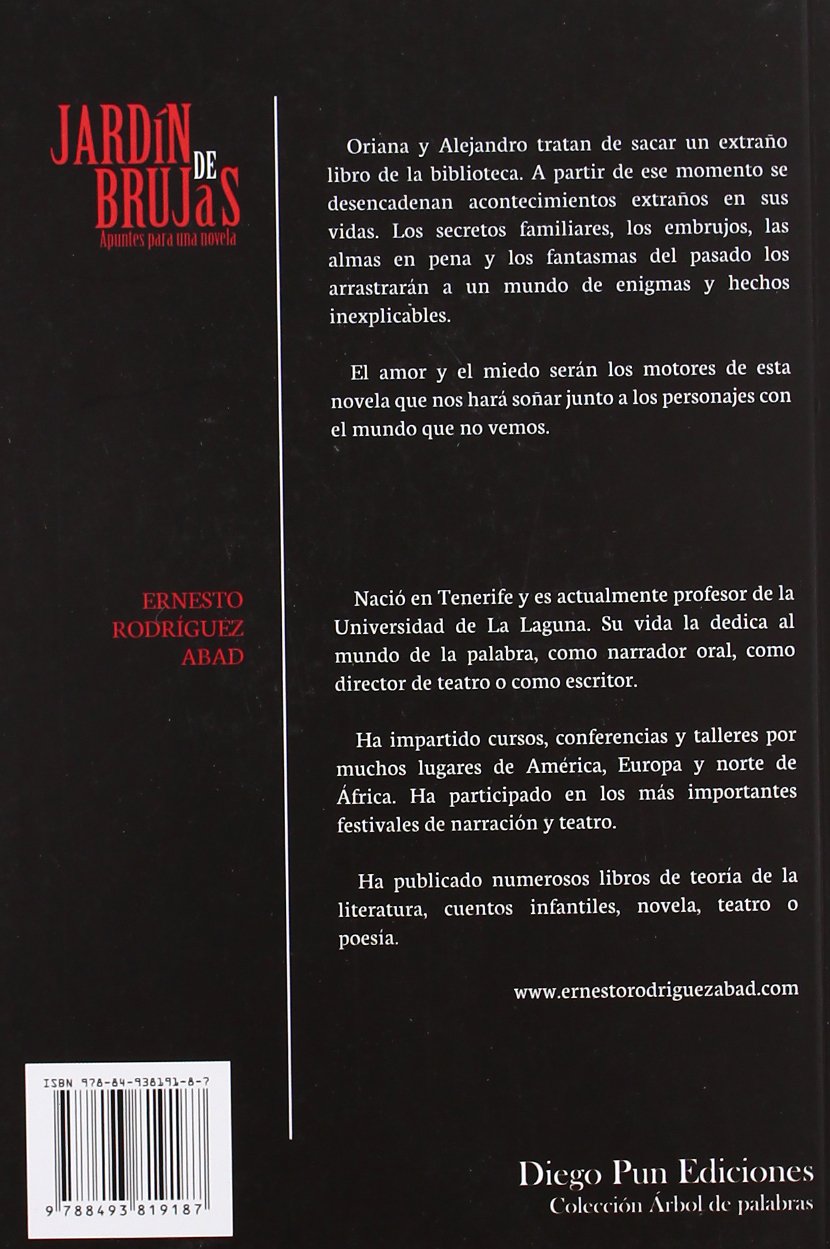 JARDÍN DE BRUJaS
Apuntes para una novela

Oriana y Alejandro tratan de sacar un extraño libro de la biblioteca. A partir de ese momento se desencadenan acontecimientos extraños en sus vidas. Los secretos familiares, los embrujos, las almas en pena y los fantasmas del pasado los arrastrarán a un mundo de enigmas y hechos inexplicables.

El amor y el miedo serán los motores de esta novela que nos hará soñar junto a los personajes con el mundo que no vemos.

ERNESTO RODRÍGUEZ ABAD

Nació en Tenerife y es actualmente profesor de la Universidad de La Laguna. Su vida la dedica al mundo de la palabra, como narrador oral, como director de teatro o como escritor.

Ha impartido cursos, conferencias y talleres por muchos lugares de América, Europa y norte de África. Ha participado en los más importantes festivales de narración y teatro.

Ha publicado numerosos libros de teoría de la literatura, cuentos infantiles, novela, teatro o poesía.

www.ernestorodriguezabad.com

ISBN 978-84-938191-8-7
9 788493 819187

Diego Pun Ediciones
Colección Árbol de palabras